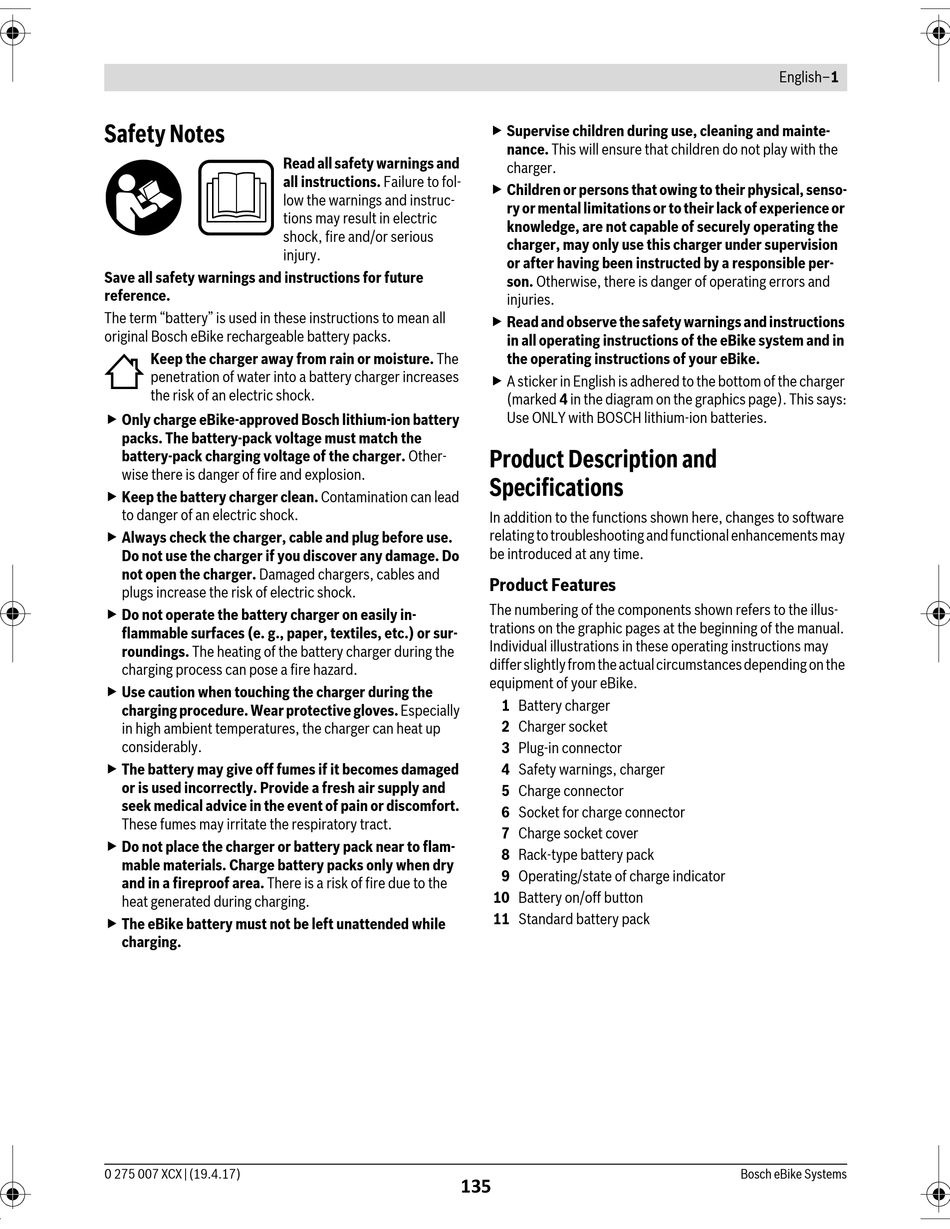 English–1

Safety Notes

Read all safety warnings and all instructions. Failure to follow the warnings and instructions may result in electric shock, fire and/or serious injury.

Save all safety warnings and instructions for future reference.

The term "battery" is used in these instructions to mean all original Bosch eBike rechargeable battery packs.

Keep the charger away from rain or moisture. The penetration of water into a battery charger increases the risk of an electric shock.

▶ Only charge eBike-approved Bosch lithium-ion battery packs. The battery-pack voltage must match the battery-pack charging voltage of the charger. Otherwise there is danger of fire and explosion.

▶ Keep the battery charger clean. Contamination can lead to danger of an electric shock.

▶ Always check the charger, cable and plug before use. Do not use the charger if you discover any damage. Do not open the charger. Damaged chargers, cables and plugs increase the risk of electric shock.

▶ Do not operate the battery charger on easily inflammable surfaces (e. g., paper, textiles, etc.) or surroundings. The heating of the battery charger during the charging process can pose a fire hazard.

▶ Use caution when touching the charger during the charging procedure. Wear protective gloves. Especially in high ambient temperatures, the charger can heat up considerably.

▶ The battery may give off fumes if it becomes damaged or is used incorrectly. Provide a fresh air supply and seek medical advice in the event of pain or discomfort. These fumes may irritate the respiratory tract.

▶ Do not place the charger or battery pack near to flammable materials. Charge battery packs only when dry and in a fireproof area. There is a risk of fire due to the heat generated during charging.

▶ The eBike battery must not be left unattended while charging.

▶ Supervise children during use, cleaning and maintenance. This will ensure that children do not play with the charger.

▶ Children or persons that owing to their physical, sensory or mental limitations or to their lack of experience or knowledge, are not capable of securely operating the charger, may only use this charger under supervision or after having been instructed by a responsible person. Otherwise, there is danger of operating errors and injuries.

▶ Read and observe the safety warnings and instructions in all operating instructions of the eBike system and in the operating instructions of your eBike.

▶ A sticker in English is adhered to the bottom of the charger (marked 4 in the diagram on the graphics page). This says: Use ONLY with BOSCH lithium-ion batteries.

Product Description and Specifications

In addition to the functions shown here, changes to software relating to troubleshooting and functional enhancements may be introduced at any time.

Product Features

The numbering of the components shown refers to the illustrations on the graphic pages at the beginning of the manual. Individual illustrations in these operating instructions may differ slightly from the actual circumstances depending on the equipment of your eBike.

1 Battery charger
2 Charger socket
3 Plug-in connector
4 Safety warnings, charger
5 Charge connector
6 Socket for charge connector
7 Charge socket cover
8 Rack-type battery pack
9 Operating/state of charge indicator
10 Battery on/off button
11 Standard battery pack

0 275 007 XCX | (19.4.17)
135
Bosch eBike Systems